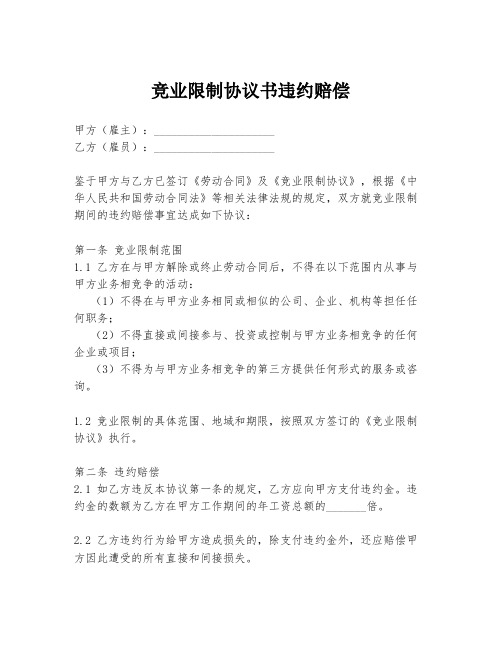 竞业限制协议书违约赔偿

甲方（雇主）：____________________
乙方（雇员）：____________________

鉴于甲方与乙方已签订《劳动合同》及《竞业限制协议》，根据《中华人民共和国劳动合同法》等相关法律法规的规定，双方就竞业限制期间的违约赔偿事宜达成如下协议：

第一条 竞业限制范围
1.1 乙方在与甲方解除或终止劳动合同后，不得在以下范围内从事与甲方业务相竞争的活动：
（1）不得在与甲方业务相同或相似的公司、企业、机构等担任任何职务；
（2）不得直接或间接参与、投资或控制与甲方业务相竞争的任何企业或项目；
（3）不得为与甲方业务相竞争的第三方提供任何形式的服务或咨询。

1.2 竞业限制的具体范围、地域和期限，按照双方签订的《竞业限制协议》执行。

第二条 违约赔偿
2.1 如乙方违反本协议第一条的规定，乙方应向甲方支付违约金。违约金的数额为乙方在甲方工作期间的年工资总额的_______倍。

2.2 乙方违约行为给甲方造成损失的，除支付违约金外，还应赔偿甲方因此遭受的所有直接和间接损失。